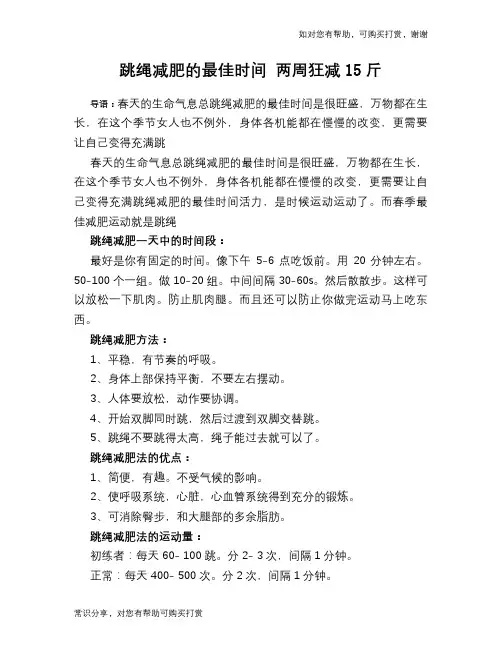 如对您有帮助，可购买打赏，谢谢

跳绳减肥的最佳时间 两周狂减 15 斤

导语：春天的生命气息总跳绳减肥的最佳时间是很旺盛，万物都在生长，在这个季节女人也不例外，身体各机能都在慢慢的改变，更需要让自己变得充满跳

春天的生命气息总跳绳减肥的最佳时间是很旺盛，万物都在生长，在这个季节女人也不例外，身体各机能都在慢慢的改变，更需要让自己变得充满跳绳减肥的最佳时间活力，是时候运动运动了。而春季最佳减肥运动就是跳绳

跳绳减肥一天中的时间段：

最好是你有固定的时间。像下午 5-6 点吃饭前。用 20 分钟左右。50-100 个一组。做 10-20 组。中间间隔 30-60s。然后散散步。这样可以放松一下肌肉。防止肌肉腿。而且还可以防止你做完运动马上吃东西。

跳绳减肥方法：

1、平稳，有节奏的呼吸。

2、身体上部保持平衡，不要左右摆动。

3、人体要放松，动作要协调。

4、开始双脚同时跳，然后过渡到双脚交替跳。

5、跳绳不要跳得太高，绳子能过去就可以了。

跳绳减肥法的优点：

1、简便，有趣。不受气候的影响。

2、使呼吸系统，心脏，心血管系统得到充分的锻炼。

3、可消除臀步，和大腿部的多余脂肪。

跳绳减肥法的运动量：

初练者：每天 60- 100 跳。分 2- 3 次，间隔 1 分钟。

正常：每天 400- 500 次。分 2 次，间隔 1 分钟。

常识分享，对您有帮助可购买打赏